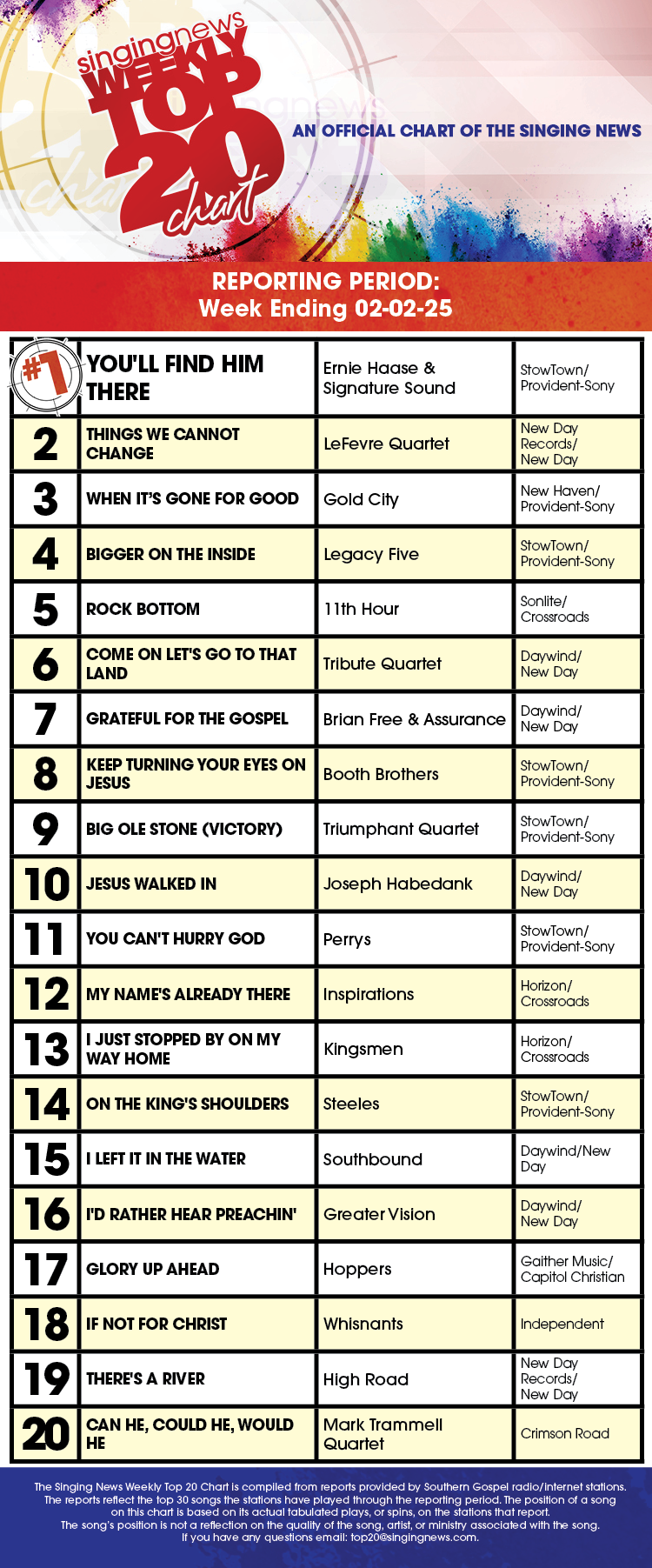 singingnews WEEKLY TOP 20 chart

AN OFFICIAL CHART OF THE SINGING NEWS

REPORTING PERIOD:
Week Ending 02-02-25

| | | | |
|---|---|---|---|
| #1 | YOU'LL FIND HIM THERE | Ernie Haase & Signature Sound | StowTown/ Provident-Sony |
| 2 | THINGS WE CANNOT CHANGE | LeFevre Quartet | New Day Records/ New Day |
| 3 | WHEN IT'S GONE FOR GOOD | Gold City | New Haven/ Provident-Sony |
| 4 | BIGGER ON THE INSIDE | Legacy Five | StowTown/ Provident-Sony |
| 5 | ROCK BOTTOM | 11th Hour | Sonlite/ Crossroads |
| 6 | COME ON LET'S GO TO THAT LAND | Tribute Quartet | Daywind/ New Day |
| 7 | GRATEFUL FOR THE GOSPEL | Brian Free & Assurance | Daywind/ New Day |
| 8 | KEEP TURNING YOUR EYES ON JESUS | Booth Brothers | StowTown/ Provident-Sony |
| 9 | BIG OLE STONE (VICTORY) | Triumphant Quartet | StowTown/ Provident-Sony |
| 10 | JESUS WALKED IN | Joseph Habedank | Daywind/ New Day |
| 11 | YOU CAN'T HURRY GOD | Perrys | StowTown/ Provident-Sony |
| 12 | MY NAME'S ALREADY THERE | Inspirations | Horizon/ Crossroads |
| 13 | I JUST STOPPED BY ON MY WAY HOME | Kingsmen | Horizon/ Crossroads |
| 14 | ON THE KING'S SHOULDERS | Steeles | StowTown/ Provident-Sony |
| 15 | I LEFT IT IN THE WATER | Southbound | Daywind/New Day |
| 16 | I'D RATHER HEAR PREACHIN' | Greater Vision | Daywind/ New Day |
| 17 | GLORY UP AHEAD | Hoppers | Gaither Music/ Capitol Christian |
| 18 | IF NOT FOR CHRIST | Whisnants | Independent |
| 19 | THERE'S A RIVER | High Road | New Day Records/ New Day |
| 20 | CAN HE, COULD HE, WOULD HE | Mark Trammell Quartet | Crimson Road |

The Singing News Weekly Top 20 Chart is compiled from reports provided by Southern Gospel radio/internet stations. The reports reflect the top 30 songs the stations have played through the reporting period. The position of a song on this chart is based on its actual tabulated plays, or spins, on the stations that report. The song's position is not a reflection on the quality of the song, artist, or ministry associated with the song. If you have any questions email: top20@singingnews.com.